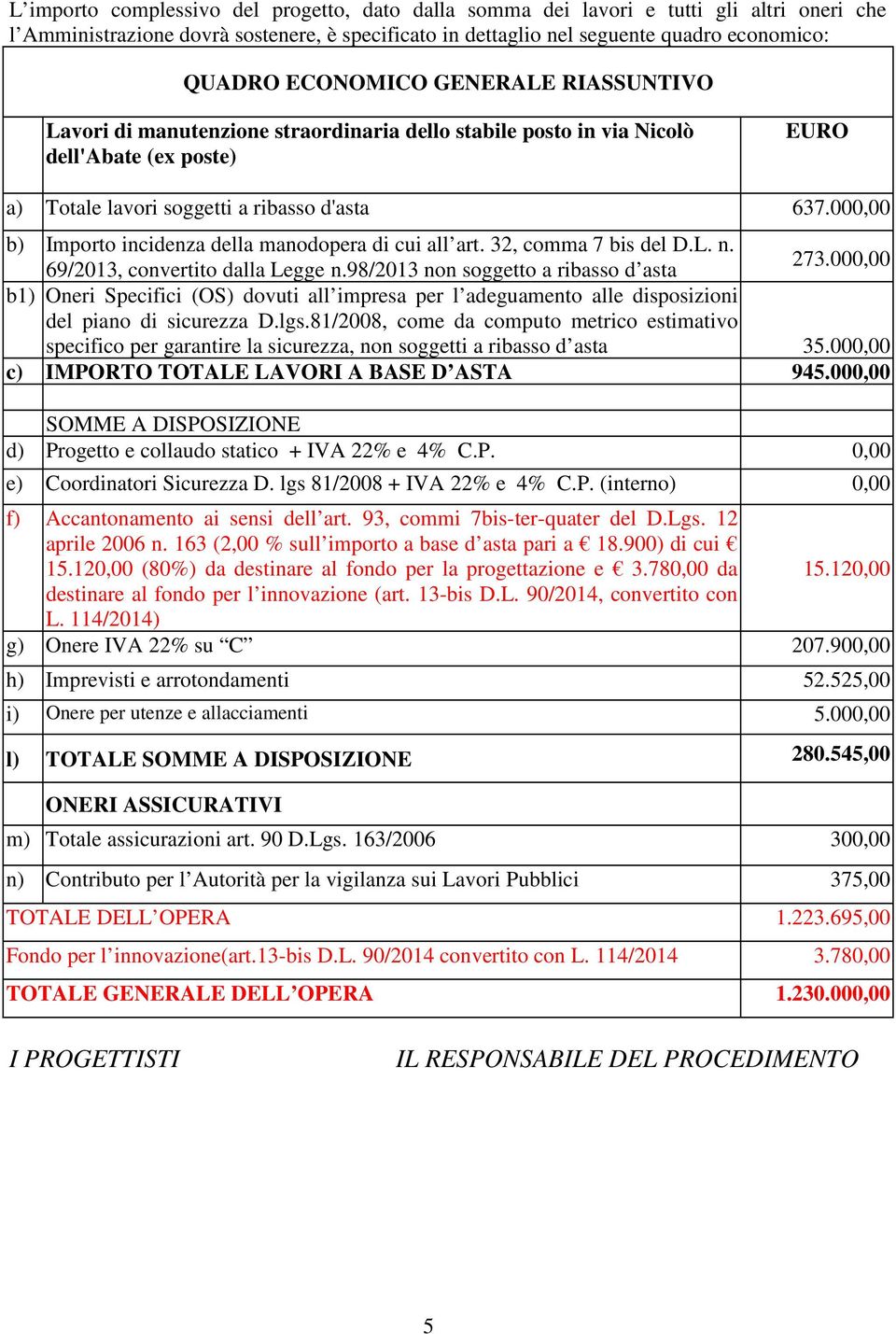 L’importo complessivo del progetto, dato dalla somma dei lavori e tutti gli altri oneri che l’Amministrazione dovrà sostenere, è specificato in dettaglio nel seguente quadro economico:

| | QUADRO ECONOMICO GENERALE RIASSUNTIVO | |
|---|---|---|
| | Lavori di manutenzione straordinaria dello stabile posto in via Nicolò dell'Abate (ex poste) | EURO |
| a) | Totale lavori soggetti a ribasso d'asta | 637.000,00 |
| b) | Importo incidenza della manodopera di cui all’art. 32, comma 7 bis del D.L. n. 69/2013, convertito dalla Legge n.98/2013 non soggetto a ribasso d’asta | 273.000,00 |
| b1) | Oneri Specifici (OS) dovuti all’impresa per l’adeguamento alle disposizioni del piano di sicurezza D.lgs.81/2008, come da computo metrico estimativo specifico per garantire la sicurezza, non soggetti a ribasso d’asta | 35.000,00 |
| c) | IMPORTO TOTALE LAVORI A BASE D’ASTA | 945.000,00 |
| | | |
| | SOMME A DISPOSIZIONE | |
| d) | Progetto e collaudo statico + IVA 22% e 4% C.P. | 0,00 |
| e) | Coordinatori Sicurezza D. lgs 81/2008 + IVA 22% e 4% C.P. (interno) | 0,00 |
| f) | Accantonamento ai sensi dell’art. 93, commi 7bis-ter-quater del D.Lgs. 12 aprile 2006 n. 163 (2,00 % sull’importo a base d’asta pari a € 18.900) di cui € 15.120,00 (80%) da destinare al fondo per la progettazione e € 3.780,00 da destinare al fondo per l’innovazione (art. 13-bis D.L. 90/2014, convertito con L. 114/2014) | 15.120,00 |
| g) | Onere IVA 22% su “C” | 207.900,00 |
| h) | Imprevisti e arrotondamenti | 52.525,00 |
| i) | Onere per utenze e allacciamenti | 5.000,00 |
| l) | TOTALE SOMME A DISPOSIZIONE | 280.545,00 |
| | ONERI ASSICURATIVI | |
| m) | Totale assicurazioni art. 90 D.Lgs. 163/2006 | 300,00 |
| n) | Contributo per l’Autorità per la vigilanza sui Lavori Pubblici | 375,00 |
| TOTALE DELL’OPERA | | 1.223.695,00 |
| Fondo per l’innovazione(art.13-bis D.L. 90/2014 convertito con L. 114/2014 | | 3.780,00 |
| TOTALE GENERALE DELL’OPERA | | 1.230.000,00 |

I PROGETTISTI

IL RESPONSABILE DEL PROCEDIMENTO

5